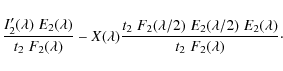 $\frac{I_2'(\lambda)\ E_2(\lambda)}{t_2\ F_2(\lambda)} - X(\lambda)\frac{t_2\ F_2(\lambda/2)\ E_2(\lambda/2)\ E_2(\lambda)}{t_2\ F_2(\lambda)}.$